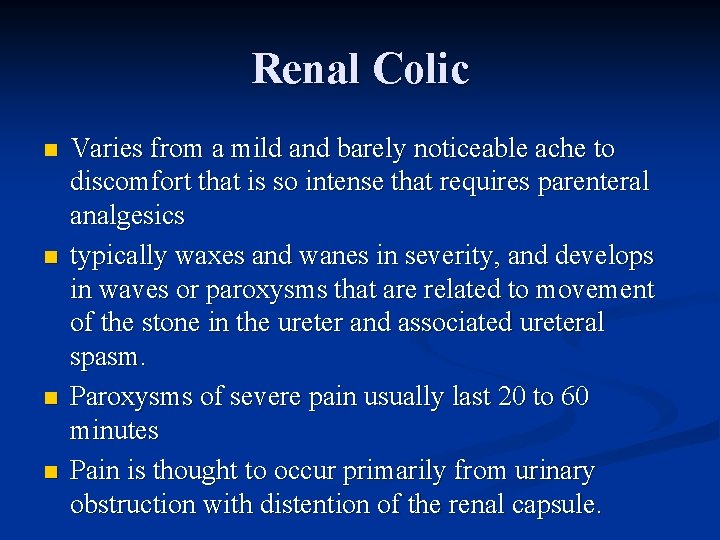 Renal Colic

- Varies from a mild and barely noticeable ache to discomfort that is so intense that requires parenteral analgesics
- typically waxes and wanes in severity, and develops in waves or paroxysms that are related to movement of the stone in the ureter and associated ureteral spasm.
- Paroxysms of severe pain usually last 20 to 60 minutes
- Pain is thought to occur primarily from urinary obstruction with distention of the renal capsule.